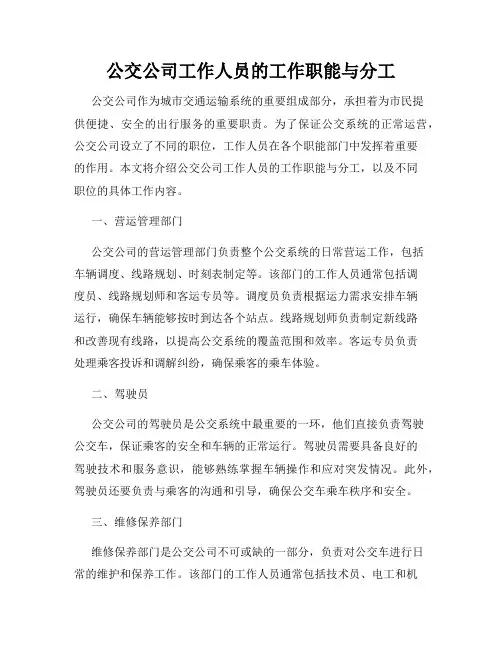 公交公司工作人员的工作职能与分工

公交公司作为城市交通运输系统的重要组成部分，承担着为市民提供便捷、安全的出行服务的重要职责。为了保证公交系统的正常运营，公交公司设立了不同的职位，工作人员在各个职能部门中发挥着重要的作用。本文将介绍公交公司工作人员的工作职能与分工，以及不同职位的具体工作内容。

一、营运管理部门

公交公司的营运管理部门负责整个公交系统的日常营运工作，包括车辆调度、线路规划、时刻表制定等。该部门的工作人员通常包括调度员、线路规划师和客运专员等。调度员负责根据运力需求安排车辆运行，确保车辆能够按时到达各个站点。线路规划师负责制定新线路和改善现有线路，以提高公交系统的覆盖范围和效率。客运专员负责处理乘客投诉和调解纠纷，确保乘客的乘车体验。

二、驾驶员

公交公司的驾驶员是公交系统中最重要的一环，他们直接负责驾驶公交车，保证乘客的安全和车辆的正常运行。驾驶员需要具备良好的驾驶技术和服务意识，能够熟练掌握车辆操作和应对突发情况。此外，驾驶员还要负责与乘客的沟通和引导，确保公交车乘车秩序和安全。

三、维修保养部门

维修保养部门是公交公司不可或缺的一部分，负责对公交车进行日常的维护和保养工作。该部门的工作人员通常包括技术员、电工和机